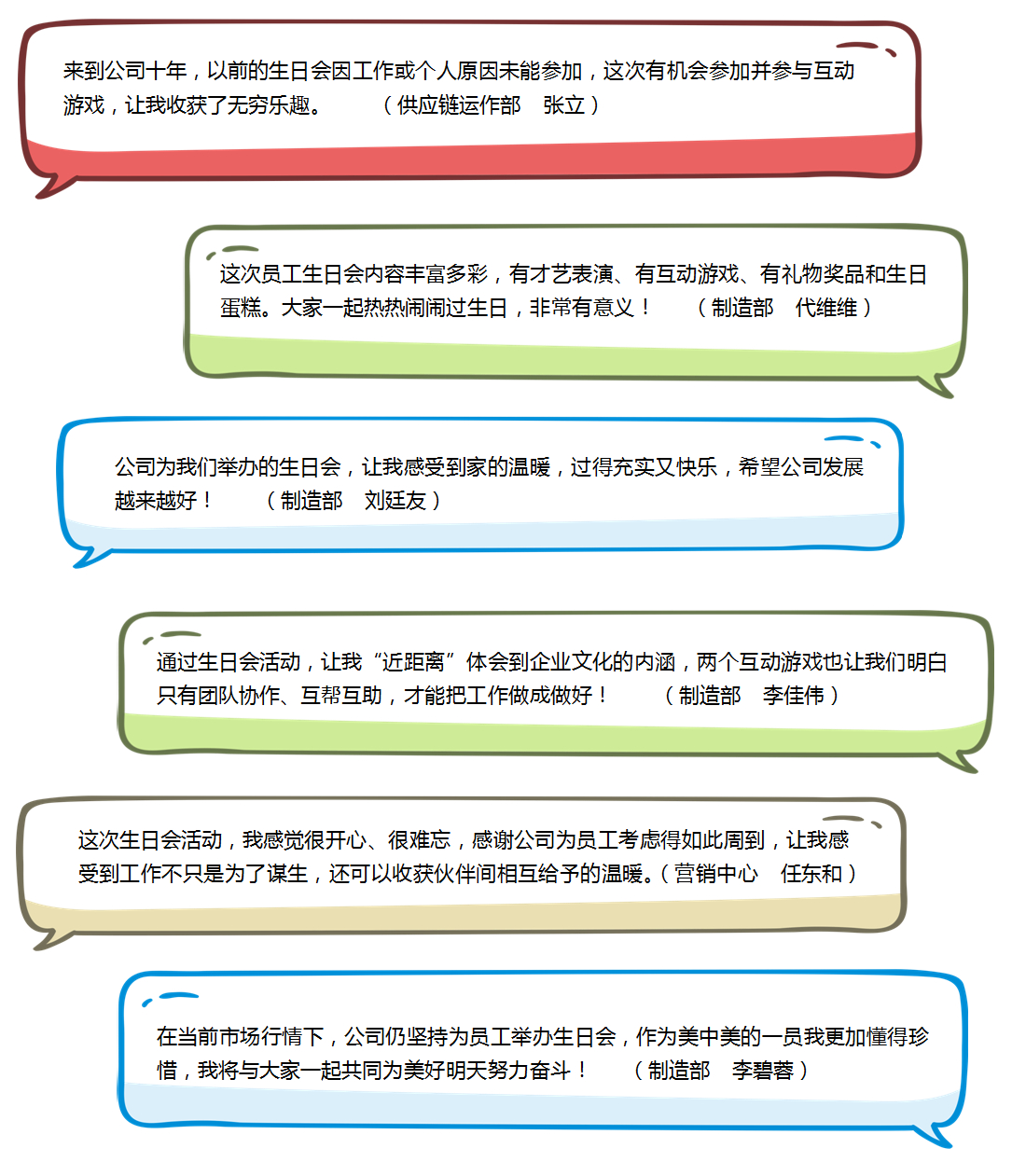 来到公司十年，以前的生日会因工作或个人原因未能参加，这次有机会参加并参与互动游戏，让我收获了无穷乐趣。　　（供应链运作部　张立）

这次员工生日会内容丰富多彩，有才艺表演、有互动游戏、有礼物奖品和生日蛋糕。大家一起热热闹闹过生日，非常有意义！　　（制造部　代维维）

公司为我们举办的生日会，让我感受到家的温暖，过得充实又快乐，希望公司发展越来越好！　　（制造部　刘廷友）

通过生日会活动，让我“近距离”体会到企业文化的内涵，两个互动游戏也让我们明白只有团队协作、互帮互助，才能把工作做成做好！　　（制造部　李佳伟）

这次生日会活动，我感觉很开心、很难忘，感谢公司为员工考虑得如此周到，让我感受到工作不只是为了谋生，还可以收获伙伴间相互给予的温暖。（营销中心　任东和）

在当前市场行情下，公司仍坚持为员工举办生日会，作为美中美的一员我更加懂得珍惜，我将与大家一起共同为美好明天努力奋斗！　　（制造部　李碧蓉）